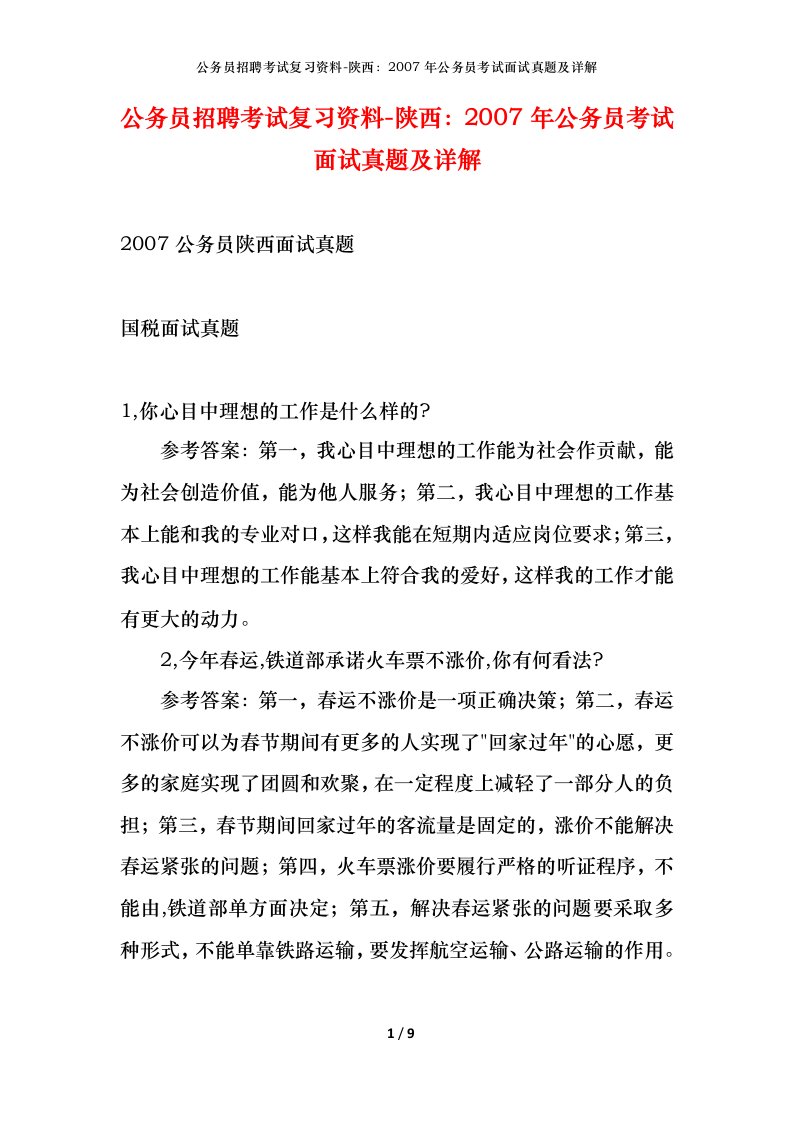 公务员招聘考试复习资料-陕西：2007 年公务员考试面试真题及详解

公务员招聘考试复习资料-陕西：2007 年公务员考试面试真题及详解

2007 公务员陕西面试真题

国税面试真题

1,你心目中理想的工作是什么样的?

参考答案：第一，我心目中理想的工作能为社会作贡献，能为社会创造价值，能为他人服务；第二，我心目中理想的工作基本上能和我的专业对口，这样我能在短期内适应岗位要求；第三，我心目中理想的工作能基本上符合我的爱好，这样我的工作才能有更大的动力。

2,今年春运,铁道部承诺火车票不涨价,你有何看法?

参考答案：第一，春运不涨价是一项正确决策；第二，春运不涨价可以为春节期间有更多的人实现了"回家过年"的心愿，更多的家庭实现了团圆和欢聚，在一定程度上减轻了一部分人的负担；第三，春节期间回家过年的客流量是固定的，涨价不能解决春运紧张的问题；第四，火车票涨价要履行严格的听证程序，不能由,铁道部单方面决定；第五，解决春运紧张的问题要采取多种形式，不能单靠铁路运输，要发挥航空运输、公路运输的作用。

1 / 9